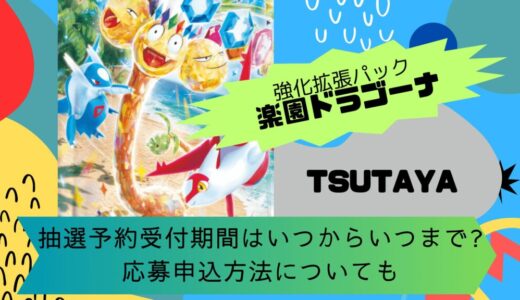 強化拡張パック
楽園ドラゴーナ

TSUTAYA

抽選予約受付期間はいつからいつまで?
応募申込方法についても